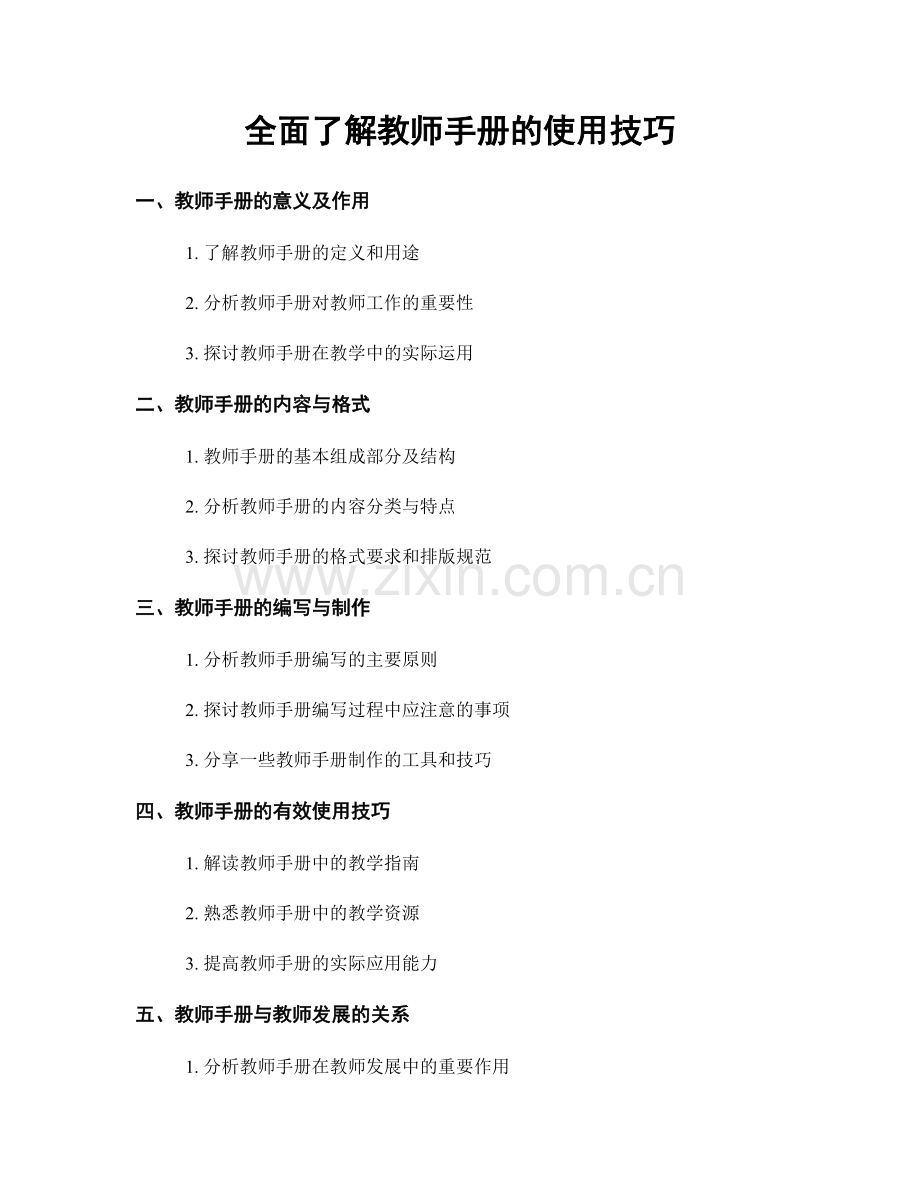 全面了解教师手册的使用技巧

一、教师手册的意义及作用

1. 了解教师手册的定义和用途

2. 分析教师手册对教师工作的重要性

3. 探讨教师手册在教学中的实际运用

二、教师手册的内容与格式

1. 教师手册的基本组成部分及结构

2. 分析教师手册的内容分类与特点

3. 探讨教师手册的格式要求和排版规范

www.zixin.com.cn

三、教师手册的编写与制作

1. 分析教师手册编写的主要原则

2. 探讨教师手册编写过程中应注意的事项

3. 分享一些教师手册制作的工具和技巧

四、教师手册的有效使用技巧

1. 解读教师手册中的教学指南

2. 熟悉教师手册中的教学资源

3. 提高教师手册的实际应用能力

五、教师手册与教师发展的关系

1. 分析教师手册在教师发展中的重要作用